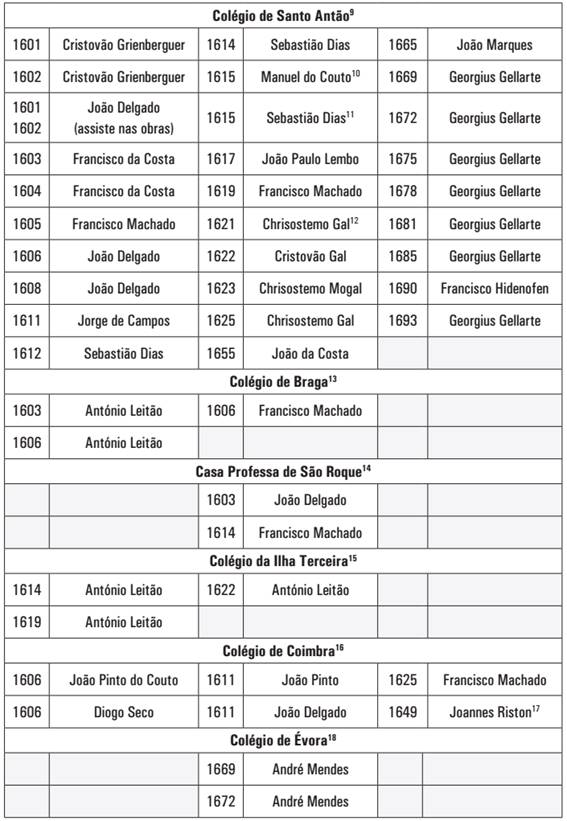 | Colégio de Santo Antão$^{9}$ | | | | | |
|---|---|---|---|---|---|
| 1601 | Cristovão Grienberguer | 1614 | Sebastião Dias | 1665 | João Marques |
| 1602 | Cristovão Grienberguer | 1615 | Manuel do Couto$^{10}$ | 1669 | Georgius Gellarte |
| 1601 1602 | João Delgado (assiste nas obras) | 1615 | Sebastião Dias$^{11}$ | 1672 | Georgius Gellarte |
| 1603 | Francisco da Costa | 1617 | João Paulo Lembo | 1675 | Georgius Gellarte |
| 1604 | Francisco da Costa | 1619 | Francisco Machado | 1678 | Georgius Gellarte |
| 1605 | Francisco Machado | 1621 | Chrisostemo Gal$^{12}$ | 1681 | Georgius Gellarte |
| 1606 | João Delgado | 1622 | Cristovão Gal | 1685 | Georgius Gellarte |
| 1608 | João Delgado | 1623 | Chrisostemo Mogal | 1690 | Francisco Hidenofen |
| 1611 | Jorge de Campos | 1625 | Chrisostemo Gal | 1693 | Georgius Gellarte |
| 1612 | Sebastião Dias | 1655 | João da Costa | | |
| Colégio de Braga$^{13}$ | | | | | |
| 1603 | António Leitão | 1606 | Francisco Machado | | |
| 1606 | António Leitão | | | | |
| Casa Professa de São Roque$^{14}$ | | | | | |
| | | 1603 | João Delgado | | |
| | | 1614 | Francisco Machado | | |
| Colégio da Ilha Terceira$^{15}$ | | | | | |
| 1614 | António Leitão | 1622 | António Leitão | | |
| 1619 | António Leitão | | | | |
| Colégio de Coimbra$^{16}$ | | | | | |
| 1606 | João Pinto do Couto | 1611 | João Pinto | 1625 | Francisco Machado |
| 1606 | Diogo Seco | 1611 | João Delgado | 1649 | Joannes Riston$^{17}$ |
| Colégio de Évora$^{18}$ | | | | | |
| | | 1669 | André Mendes | | |
| | | 1672 | André Mendes | | |